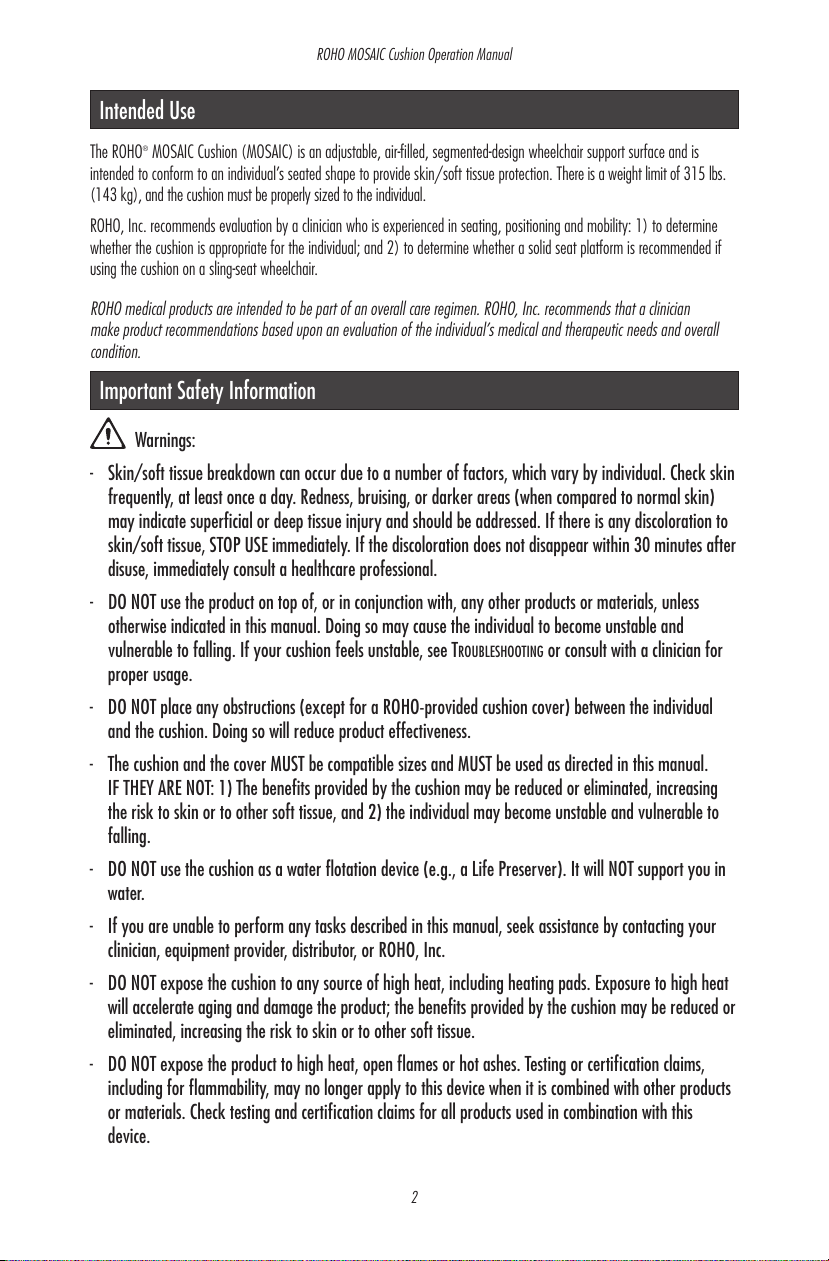 ROHO MOSAIC Cushion Operation Manual

Intended Use

The ROHO® MOSAIC Cushion (MOSAIC) is an adjustable, air-filled, segmented-design wheelchair support surface and is intended to conform to an individual's seated shape to provide skin/soft tissue protection. There is a weight limit of 315 lbs. (143 kg), and the cushion must be properly sized to the individual.

ROHO, Inc. recommends evaluation by a clinician who is experienced in seating, positioning and mobility: 1) to determine whether the cushion is appropriate for the individual; and 2) to determine whether a solid seat platform is recommended if using the cushion on a sling-seat wheelchair.

ROHO medical products are intended to be part of an overall care regimen. ROHO, Inc. recommends that a clinician make product recommendations based upon an evaluation of the individual's medical and therapeutic needs and overall condition.

Important Safety Information

Warnings:

- Skin/soft tissue breakdown can occur due to a number of factors, which vary by individual. Check skin frequently, at least once a day. Redness, bruising, or darker areas (when compared to normal skin) may indicate superficial or deep tissue injury and should be addressed. If there is any discoloration to skin/soft tissue, STOP USE immediately. If the discoloration does not disappear within 30 minutes after disuse, immediately consult a healthcare professional.

- DO NOT use the product on top of, or in conjunction with, any other products or materials, unless otherwise indicated in this manual. Doing so may cause the individual to become unstable and vulnerable to falling. If your cushion feels unstable, see TROUBLESHOOTING or consult with a clinician for proper usage.

- DO NOT place any obstructions (except for a ROHO-provided cushion cover) between the individual and the cushion. Doing so will reduce product effectiveness.

- The cushion and the cover MUST be compatible sizes and MUST be used as directed in this manual. IF THEY ARE NOT: 1) The benefits provided by the cushion may be reduced or eliminated, increasing the risk to skin or to other soft tissue, and 2) the individual may become unstable and vulnerable to falling.

- DO NOT use the cushion as a water flotation device (e.g., a Life Preserver). It will NOT support you in water.

- If you are unable to perform any tasks described in this manual, seek assistance by contacting your clinician, equipment provider, distributor, or ROHO, Inc.

- DO NOT expose the cushion to any source of high heat, including heating pads. Exposure to high heat will accelerate aging and damage the product; the benefits provided by the cushion may be reduced or eliminated, increasing the risk to skin or to other soft tissue.

- DO NOT expose the product to high heat, open flames or hot ashes. Testing or certification claims, including for flammability, may no longer apply to this device when it is combined with other products or materials. Check testing and certification claims for all products used in combination with this device.

2